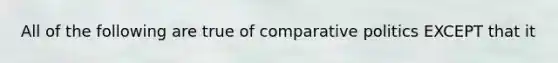 All of the following are true of comparative politics EXCEPT that it